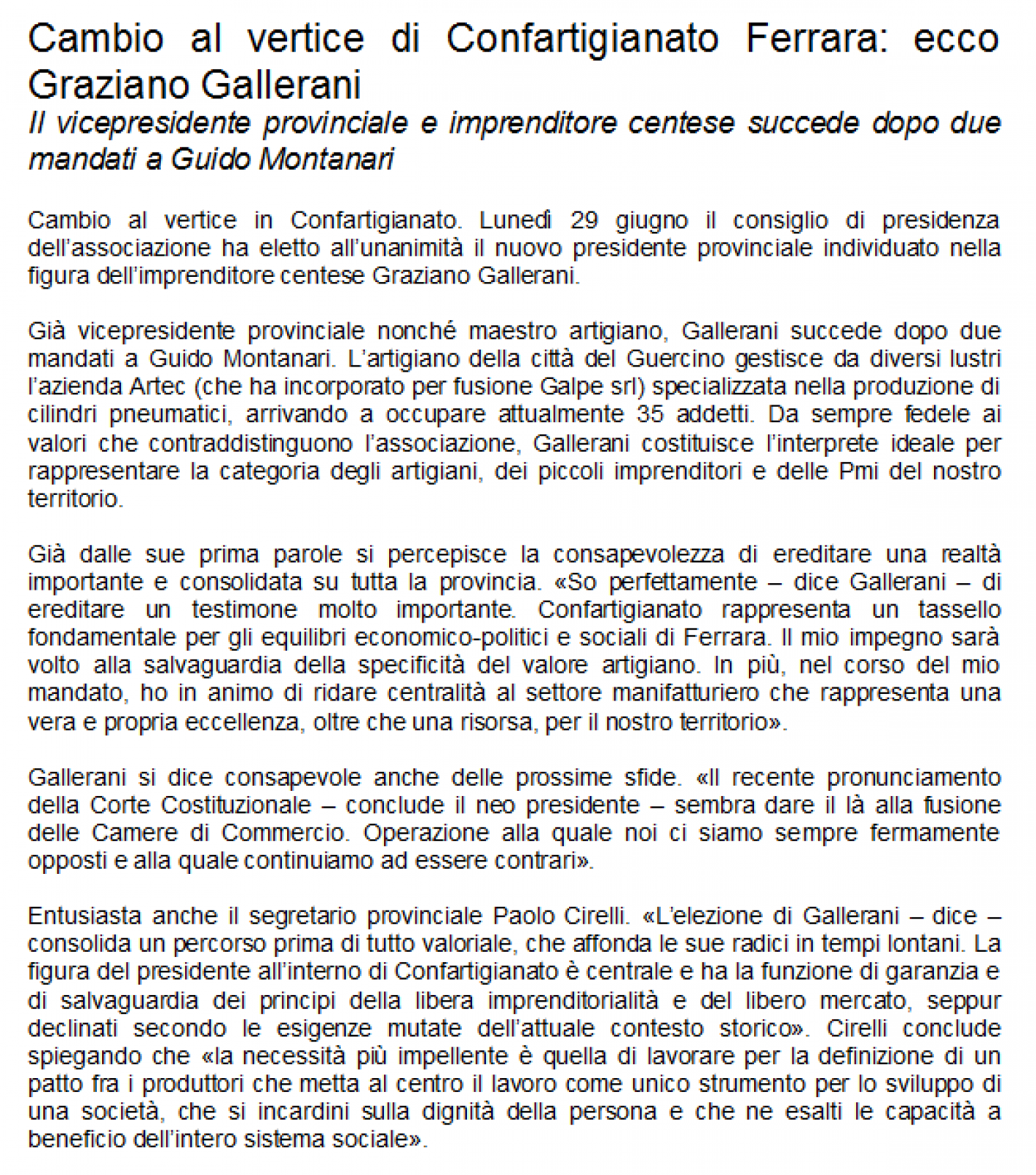 Cambio al vertice di Confartigianato Ferrara: ecco Graziano Gallerani

Il vicepresidente provinciale e imprenditore centese succede dopo due mandati a Guido Montanari

Cambio al vertice in Confartigianato. Lunedì 29 giugno il consiglio di presidenza dell'associazione ha eletto all'unanimità il nuovo presidente provinciale individuato nella figura dell'imprenditore centese Graziano Gallerani.

Già vicepresidente provinciale nonché maestro artigiano, Gallerani succede dopo due mandati a Guido Montanari. L'artigiano della città del Guercino gestisce da diversi lustri l'azienda Artec (che ha incorporato per fusione Galpe srl) specializzata nella produzione di cilindri pneumatici, arrivando a occupare attualmente 35 addetti. Da sempre fedele ai valori che contraddistinguono l'associazione, Gallerani costituisce l'interprete ideale per rappresentare la categoria degli artigiani, dei piccoli imprenditori e delle Pmi del nostro territorio.

Già dalle sue prima parole si percepisce la consapevolezza di ereditare una realtà importante e consolidata su tutta la provincia. «So perfettamente – dice Gallerani – di ereditare un testimone molto importante. Confartigianato rappresenta un tassello fondamentale per gli equilibri economico-politici e sociali di Ferrara. Il mio impegno sarà volto alla salvaguardia della specificità del valore artigiano. In più, nel corso del mio mandato, ho in animo di ridare centralità al settore manifatturiero che rappresenta una vera e propria eccellenza, oltre che una risorsa, per il nostro territorio».

Gallerani si dice consapevole anche delle prossime sfide. «Il recente pronunciamento della Corte Costituzionale – conclude il neo presidente – sembra dare il là alla fusione delle Camere di Commercio. Operazione alla quale noi ci siamo sempre fermamente opposti e alla quale continuiamo ad essere contrari».

Entusiasta anche il segretario provinciale Paolo Cirelli. «L'elezione di Gallerani – dice – consolida un percorso prima di tutto valoriale, che affonda le sue radici in tempi lontani. La figura del presidente all'interno di Confartigianato è centrale e ha la funzione di garanzia e di salvaguardia dei principi della libera imprenditorialità e del libero mercato, seppur declinati secondo le esigenze mutate dell'attuale contesto storico». Cirelli conclude spiegando che «la necessità più impellente è quella di lavorare per la definizione di un patto fra i produttori che metta al centro il lavoro come unico strumento per lo sviluppo di una società, che si incardini sulla dignità della persona e che ne esalti le capacità a beneficio dell'intero sistema sociale».